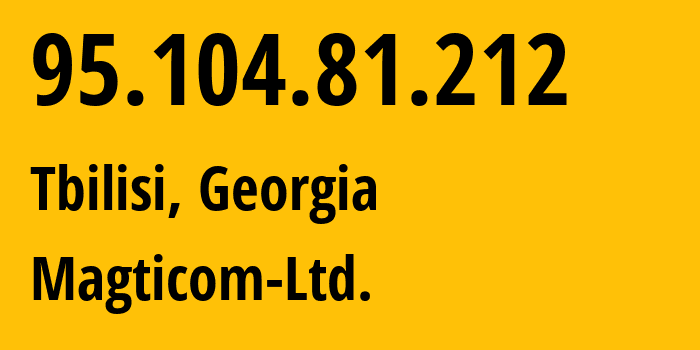 95.104.81.212

Tbilisi, Georgia

Magticom-Ltd.